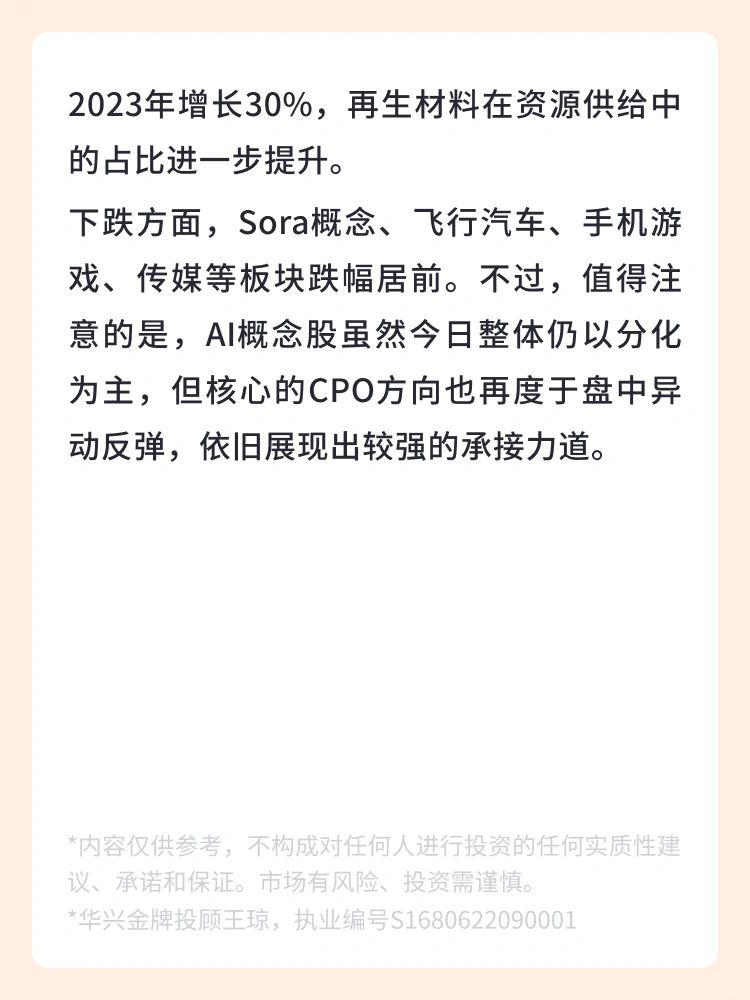 2023年增长30%，再生材料在资源供给中的占比进一步提升。

下跌方面，Sora概念、飞行汽车、手机游戏、传媒等板块跌幅居前。不过，值得注意的是，AI概念股虽然今日整体仍以分化为主，但核心的CPO方向也再度于盘中异动反弹，依旧展现出较强的承接力道。

*内容仅供参考，不构成对任何人进行投资的任何实质性建议、承诺和保证。市场有风险、投资需谨慎。
*华兴金牌投顾王琼，执业编号S1680622090001